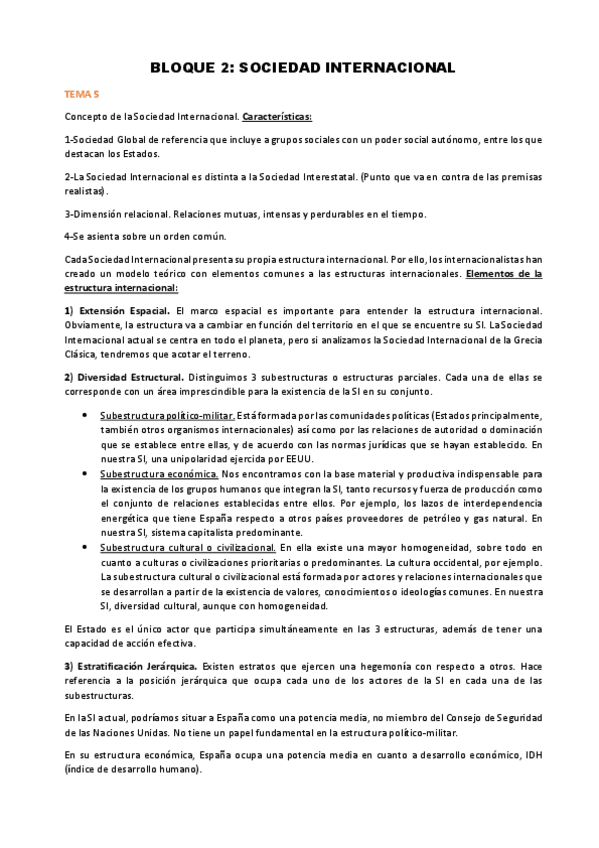 BLOQUE 2: SOCIEDAD INTERNACIONAL

TEMA 5

Concepto de la Sociedad Internacional. Características:

1-Sociedad Global de referencia que incluye a grupos sociales con un poder social autónomo, entre los que destacan los Estados.

2-La Sociedad Internacional es distinta a la Sociedad Interestatal. (Punto que va en contra de las premisas realistas).

3-Dimensión relacional. Relaciones mutuas, intensas y perdurables en el tiempo.

4-Se asienta sobre un orden común.

Cada Sociedad Internacional presenta su propia estructura internacional. Por ello, los internacionalistas han creado un modelo teórico con elementos comunes a las estructuras internacionales. Elementos de la estructura internacional:

1) Extensión Espacial. El marco espacial es importante para entender la estructura internacional. Obviamente, la estructura va a cambiar en función del territorio en el que se encuentre su SI. La Sociedad Internacional actual se centra en todo el planeta, pero si analizamos la Sociedad Internacional de la Grecia Clásica, tendremos que acotar el terreno.

2) Diversidad Estructural. Distinguimos 3 subestructuras o estructuras parciales. Cada una de ellas se corresponde con un área imprescindible para la existencia de la SI en su conjunto.

• Subestructura político-militar. Está formada por las comunidades políticas (Estados principalmente, también otros organismos internacionales) así como por las relaciones de autoridad o dominación que se establece entre ellas, y de acuerdo con las normas jurídicas que se hayan establecido. En nuestra SI, una unipolaridad ejercida por EEUU.
• Subestructura económica. Nos encontramos con la base material y productiva indispensable para la existencia de los grupos humanos que integran la SI, tanto recursos y fuerza de producción como el conjunto de relaciones establecidas entre ellos. Por ejemplo, los lazos de interdependencia energética que tiene España respecto a otros países proveedores de petróleo y gas natural. En nuestra SI, sistema capitalista predominante.
• Subestructura cultural o civilizacional. En ella existe una mayor homogeneidad, sobre todo en cuanto a culturas o civilizaciones prioritarias o predominantes. La cultura occidental, por ejemplo. La subestructura cultural o civilizacional está formada por actores y relaciones internacionales que se desarrollan a partir de la existencia de valores, conocimientos o ideologías comunes. En nuestra SI, diversidad cultural, aunque con homogeneidad.

El Estado es el único actor que participa simultáneamente en las 3 estructuras, además de tener una capacidad de acción efectiva.

3) Estratificación Jerárquica. Existen estratos que ejercen una hegemonía con respecto a otros. Hace referencia a la posición jerárquica que ocupa cada uno de los actores de la SI en cada una de las subestructuras.

En la SI actual, podríamos situar a España como una potencia media, no miembro del Consejo de Seguridad de las Naciones Unidas. No tiene un papel fundamental en la estructura político-militar.

En su estructura económica, España ocupa una potencia media en cuanto a desarrollo económico, IDH (índice de desarrollo humano).